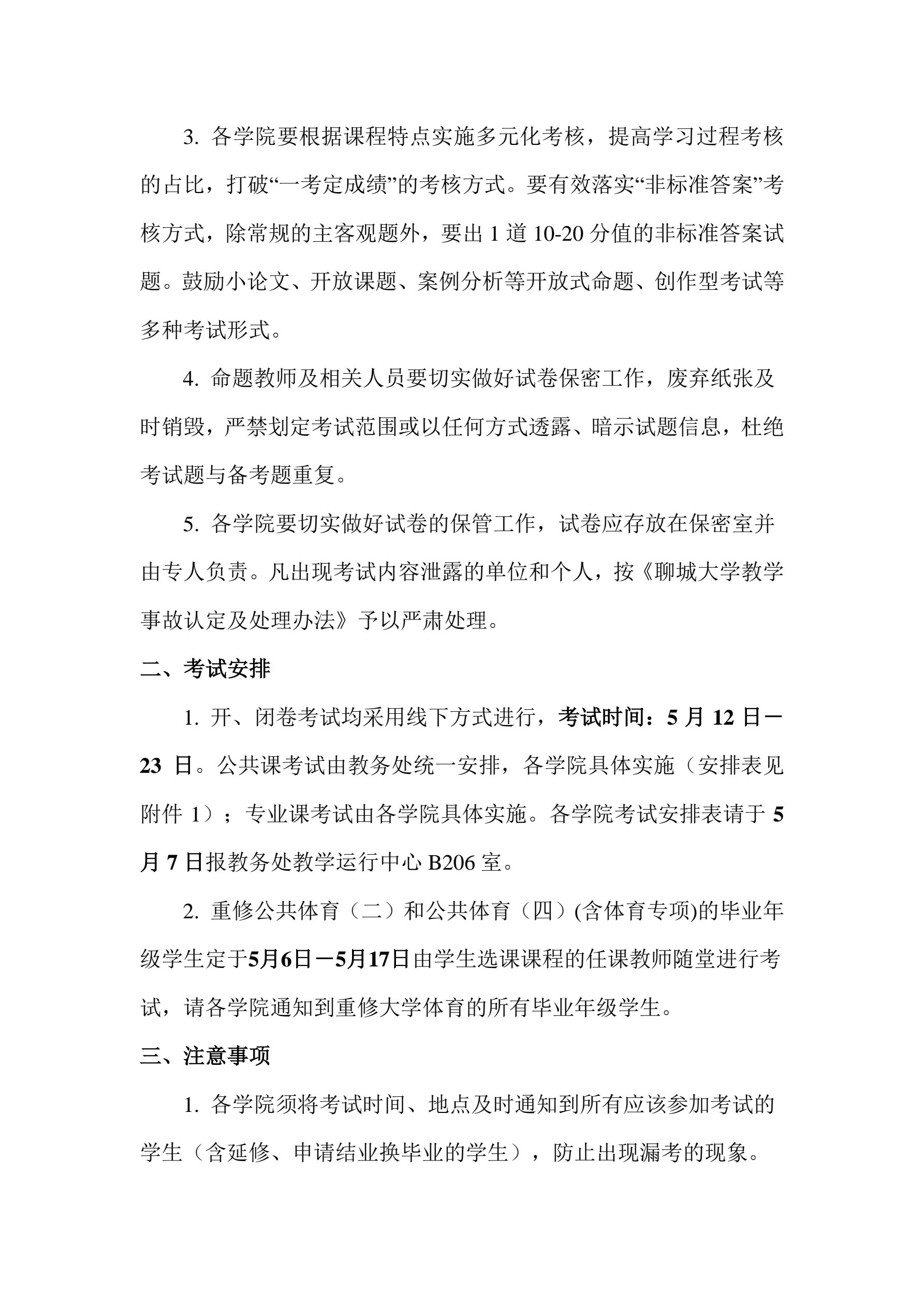 3. 各学院要根据课程特点实施多元化考核，提高学习过程考核的占比，打破“一考定成绩”的考核方式。要有效落实“非标准答案”考核方式，除常规的主客观题外，要出 1 道 10-20 分值的非标准答案试题。鼓励小论文、开放课题、案例分析等开放式命题、创作型考试等多种考试形式。

4. 命题教师及相关人员要切实做好试卷保密工作，废弃纸张及时销毁，严禁划定考试范围或以任何方式透露、暗示试题信息，杜绝考试题与备考题重复。

5. 各学院要切实做好试卷的保管工作，试卷应存放在保密室并由专人负责。凡出现考试内容泄露的单位和个人，按《聊城大学教学事故认定及处理办法》予以严肃处理。

二、考试安排

1. 开、闭卷考试均采用线下方式进行，考试时间：5 月 12 日－23 日。公共课考试由教务处统一安排，各学院具体实施（安排表见附件 1）；专业课考试由各学院具体实施。各学院考试安排表请于 5 月 7 日报教务处教学运行中心 B206 室。

2. 重修公共体育（二）和公共体育（四）(含体育专项)的毕业年级学生定于5月6日－5月17日由学生选课课程的任课教师随堂进行考试，请各学院通知到重修大学体育的所有毕业年级学生。

三、注意事项

1. 各学院须将考试时间、地点及时通知到所有应该参加考试的学生（含延修、申请结业换毕业的学生），防止出现漏考的现象。